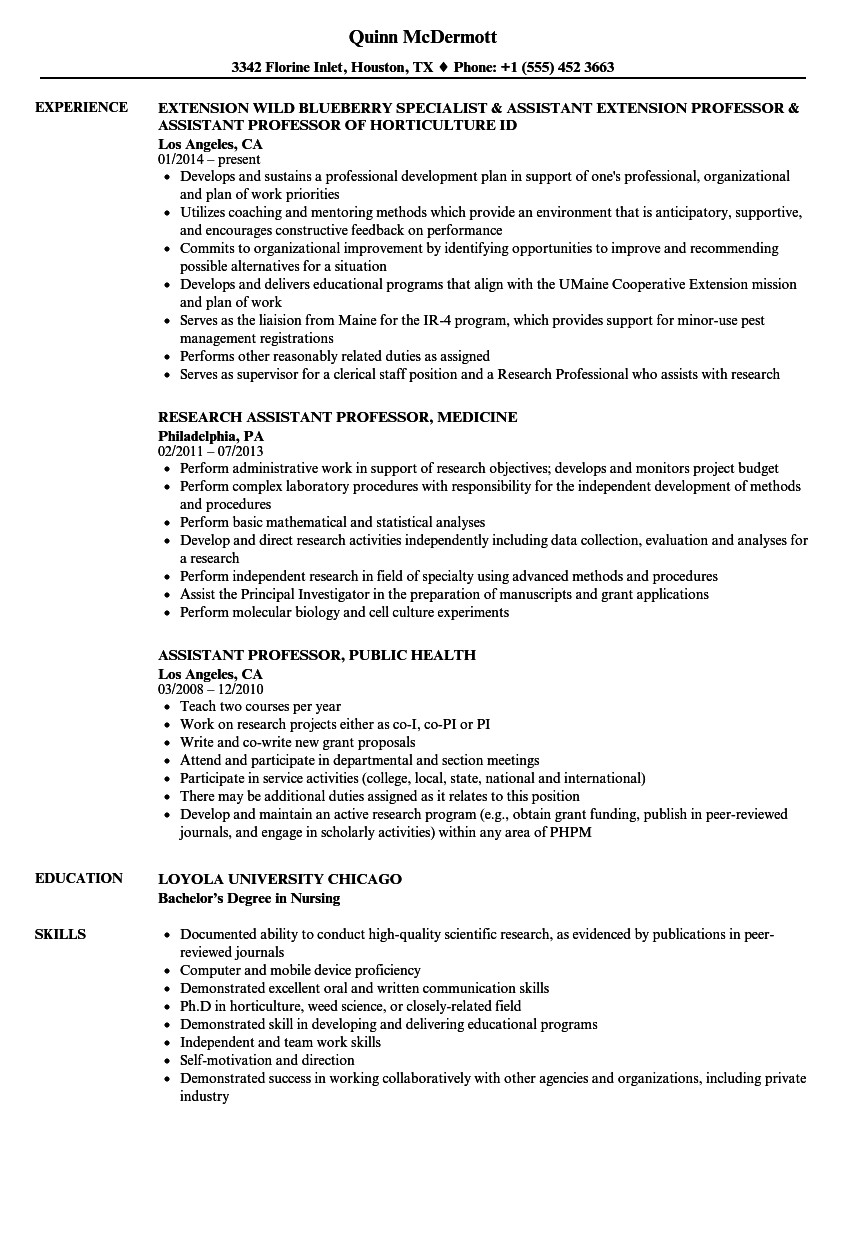 Quinn McDermott

3342 Florine Inlet, Houston, TX ♦ Phone: +1 (555) 452 3663

EXPERIENCE

EXTENSION WILD BLUEBERRY SPECIALIST & ASSISTANT EXTENSION PROFESSOR & ASSISTANT PROFESSOR OF HORTICULTURE ID
Los Angeles, CA
01/2014 – present

- Develops and sustains a professional development plan in support of one's professional, organizational and plan of work priorities
- Utilizes coaching and mentoring methods which provide an environment that is anticipatory, supportive, and encourages constructive feedback on performance
- Commits to organizational improvement by identifying opportunities to improve and recommending possible alternatives for a situation
- Develops and delivers educational programs that align with the UMaine Cooperative Extension mission and plan of work
- Serves as the liaision from Maine for the IR-4 program, which provides support for minor-use pest management registrations
- Performs other reasonably related duties as assigned
- Serves as supervisor for a clerical staff position and a Research Professional who assists with research

RESEARCH ASSISTANT PROFESSOR, MEDICINE
Philadelphia, PA
02/2011 – 07/2013

- Perform administrative work in support of research objectives; develops and monitors project budget
- Perform complex laboratory procedures with responsibility for the independent development of methods and procedures
- Perform basic mathematical and statistical analyses
- Develop and direct research activities independently including data collection, evaluation and analyses for a research
- Perform independent research in field of specialty using advanced methods and procedures
- Assist the Principal Investigator in the preparation of manuscripts and grant applications
- Perform molecular biology and cell culture experiments

ASSISTANT PROFESSOR, PUBLIC HEALTH
Los Angeles, CA
03/2008 – 12/2010

- Teach two courses per year
- Work on research projects either as co-I, co-PI or PI
- Write and co-write new grant proposals
- Attend and participate in departmental and section meetings
- Participate in service activities (college, local, state, national and international)
- There may be additional duties assigned as it relates to this position
- Develop and maintain an active research program (e.g., obtain grant funding, publish in peer-reviewed journals, and engage in scholarly activities) within any area of PHPM

EDUCATION

LOYOLA UNIVERSITY CHICAGO
Bachelor's Degree in Nursing

SKILLS

- Documented ability to conduct high-quality scientific research, as evidenced by publications in peer-reviewed journals
- Computer and mobile device proficiency
- Demonstrated excellent oral and written communication skills
- Ph.D in horticulture, weed science, or closely-related field
- Demonstrated skill in developing and delivering educational programs
- Independent and team work skills
- Self-motivation and direction
- Demonstrated success in working collaboratively with other agencies and organizations, including private industry